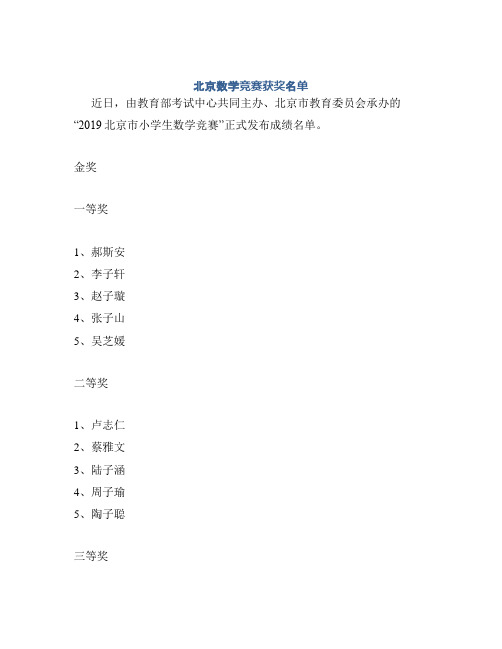 北京数学竞赛获奖名单

近日，由教育部考试中心共同主办、北京市教育委员会承办的“2019 北京市小学生数学竞赛”正式发布成绩名单。

金奖

一等奖

1、郝斯安
2、李子轩
3、赵子璇
4、张子山
5、吴芝媛

二等奖

1、卢志仁
2、蔡雅文
3、陆子涵
4、周子瑜
5、陶子聪

三等奖